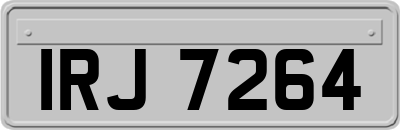 IRJ 7264